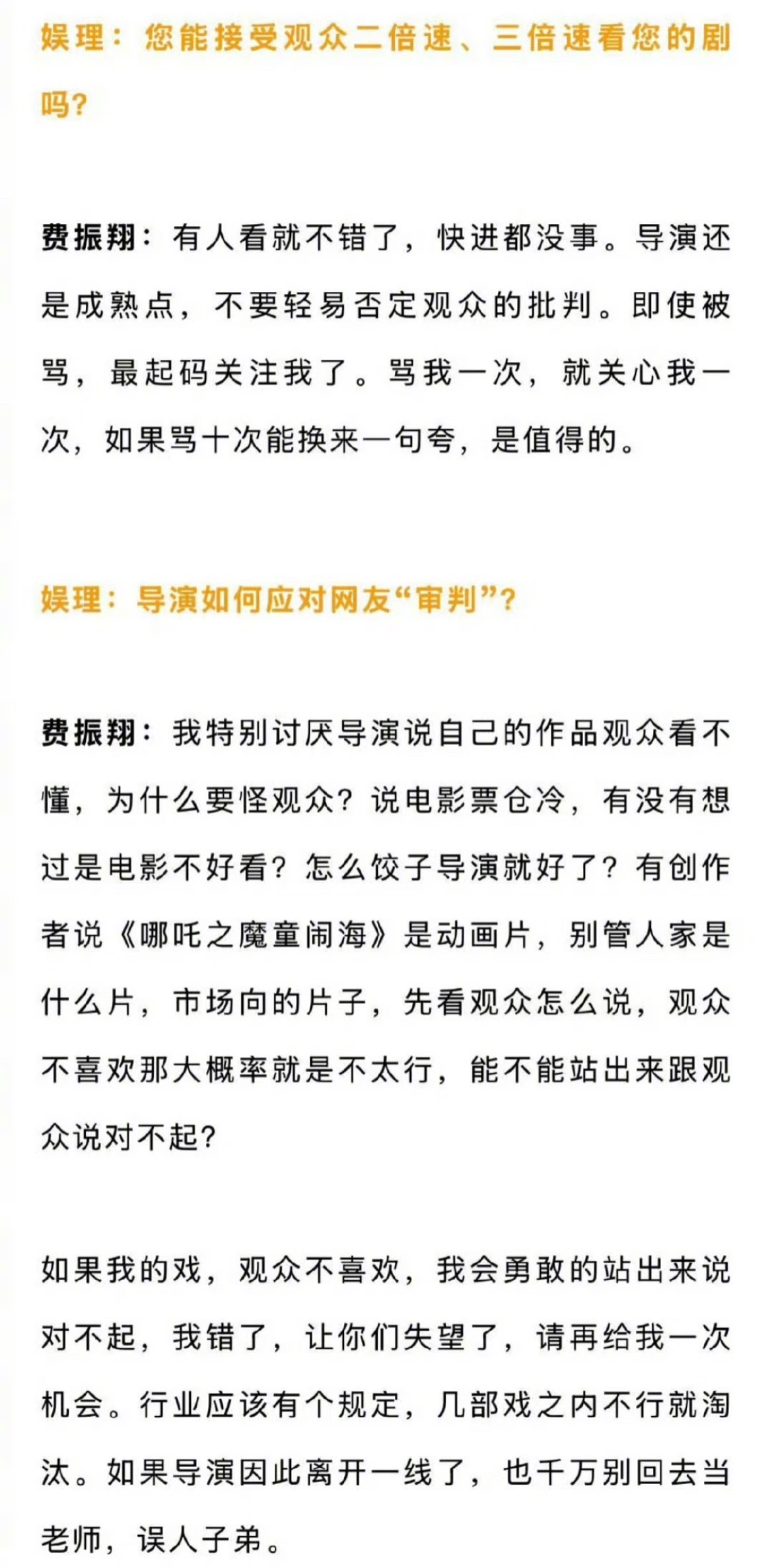 娱理：您能接受观众二倍速、三倍速看您的剧吗？

费振翔：有人看就不错了，快进都没事。导演还是成熟点，不要轻易否定观众的批判。即使被骂，最起码关注我了。骂我一次，就关心我一次，如果骂十次能换来一句夸，是值得的。

娱理：导演如何应对网友“审判”？

费振翔：我特别讨厌导演说自己的作品观众看不懂，为什么要怪观众？说电影票仓冷，有没有想过是电影不好看？怎么饺子导演就好了？有创作者说《哪吒之魔童闹海》是动画片，别管人家是什么片，市场向的片子，先看观众怎么说，观众不喜欢那大概率就是不太行，能不能站出来跟观众说对不起？

如果我的戏，观众不喜欢，我会勇敢的站出来说对不起，我错了，让你们失望了，请再给我一次机会。行业应该有个规定，几部戏之内不行就淘汰。如果导演因此离开一线了，也千万别回去当老师，误人子弟。